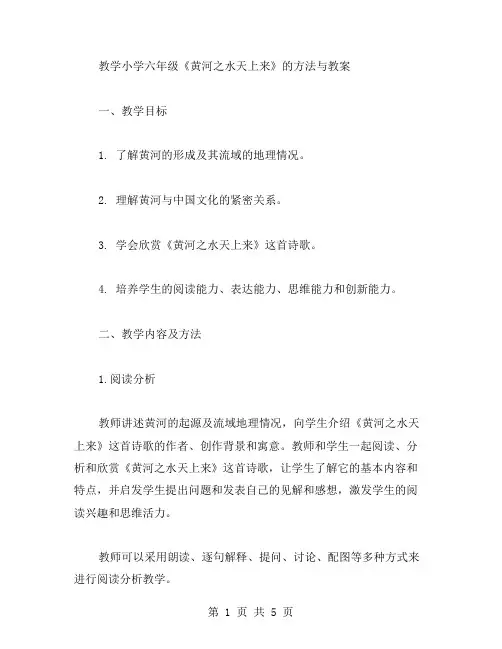 教学小学六年级《黄河之水天上来》的方法与教案

一、教学目标

1. 了解黄河的形成及其流域的地理情况。

2. 理解黄河与中国文化的紧密关系。

3. 学会欣赏《黄河之水天上来》这首诗歌。

4. 培养学生的阅读能力、表达能力、思维能力和创新能力。

二、教学内容及方法

1.阅读分析

教师讲述黄河的起源及流域地理情况，向学生介绍《黄河之水天上来》这首诗歌的作者、创作背景和寓意。教师和学生一起阅读、分析和欣赏《黄河之水天上来》这首诗歌，让学生了解它的基本内容和特点，并启发学生提出问题和发表自己的见解和感想，激发学生的阅读兴趣和思维活力。

教师可以采用朗读、逐句解释、提问、讨论、配图等多种方式来进行阅读分析教学。

第 1 页 共 5 页